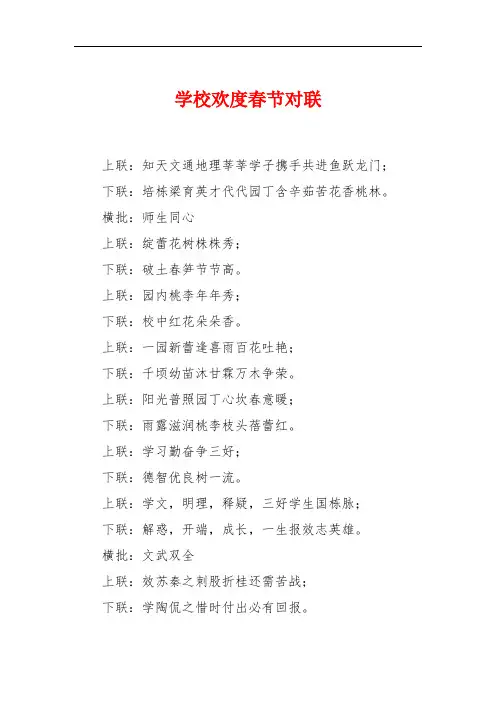 学校欢度春节对联

上联：知天文通地理莘莘学子携手共进鱼跃龙门；

下联：培栋梁育英才代代园丁含辛茹苦花香桃林。

横批：师生同心

上联：绽蕾花树株株秀；

下联：破土春笋节节高。

上联：园内桃李年年秀；

下联：校中红花朵朵香。

上联：一园新蕾逢喜雨百花吐艳；

下联：千顷幼苗沐甘霖万木争荣。

上联：阳光普照园丁心坎春意暖；

下联：雨露滋润桃李枝头蓓蕾红。

上联：学习勤奋争三好；

下联：德智优良树一流。

上联：学文，明理，释疑，三好学生国栋脉；

下联：解惑，开端，成长，一生报效志英雄。

横批：文武双全

上联：效苏秦之刺股折桂还需苦战；

下联：学陶侃之惜时付出必有回报。